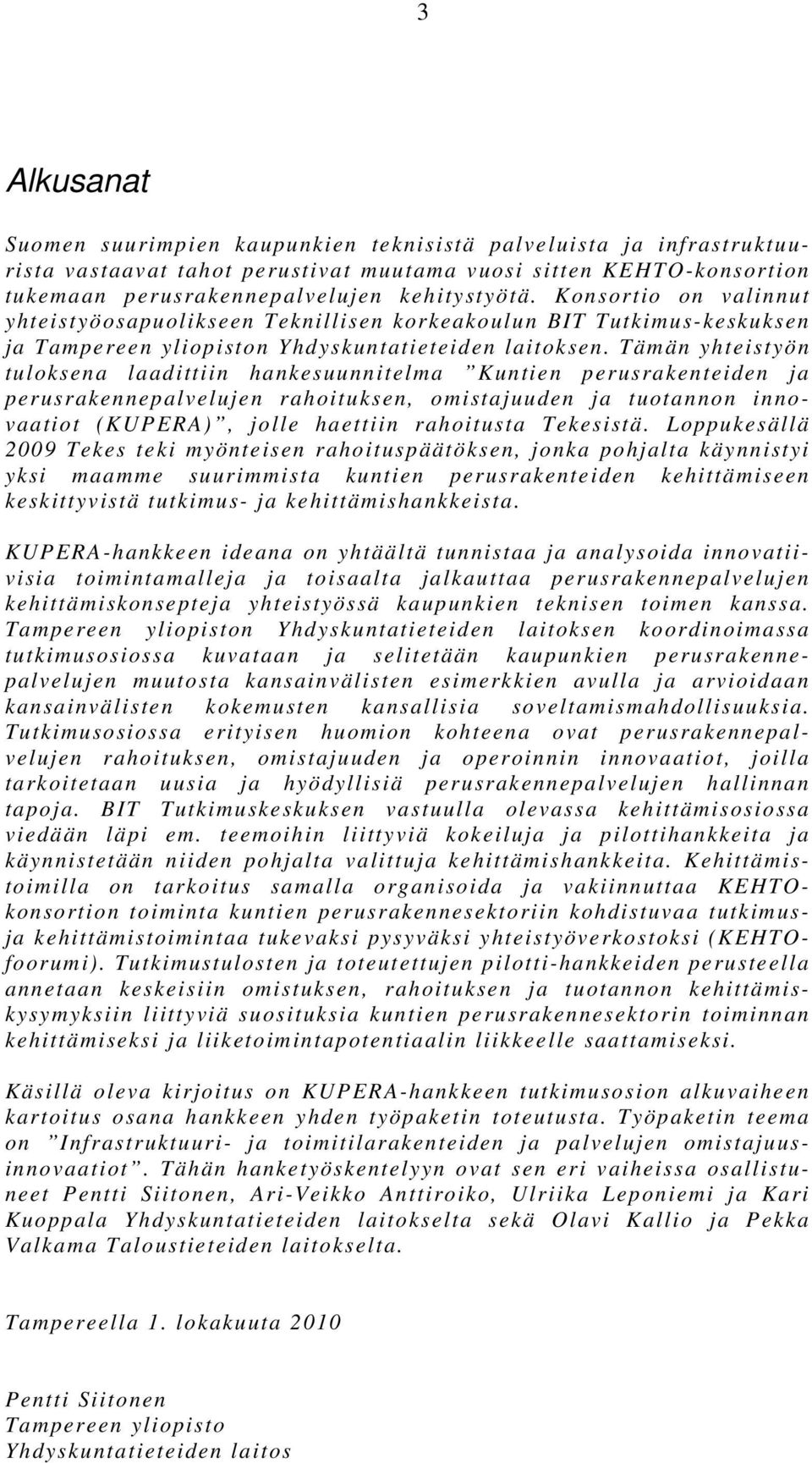 3

Alkusanat

Suomen suurimpien kaupunkien teknisistä palveluista ja infrastruktuurista vastaavat tahot perustivat muutama vuosi sitten KEHTO-konsortion tukemaan perusrakennepalvelujen kehitystyötä. Konsortio on valinnut yhteistyöosapuolikseen Teknillisen korkeakoulun BIT Tutkimus-keskuksen ja Tampereen yliopiston Yhdyskuntatieteiden laitoksen. Tämän yhteistyön tuloksena laadittiin hankesuunnitelma ”Kuntien perusrakenteiden ja perusrakennepalvelujen rahoituksen, omistajuuden ja tuotannon innovaatiot (KUPERA)”, jolle haettiin rahoitusta Tekesistä. Loppukesällä 2009 Tekes teki myönteisen rahoituspäätöksen, jonka pohjalta käynnistyi yksi maamme suurimmista kuntien perusrakenteiden kehittämiseen keskittyvistä tutkimus- ja kehittämishankkeista.

KUPERA-hankkeen ideana on yhtäältä tunnistaa ja analysoida innovatiivisia toimintamalleja ja toisaalta jalkauttaa perusrakennepalvelujen kehittämiskonsepteja yhteistyössä kaupunkien teknisen toimen kanssa. Tampereen yliopiston Yhdyskuntatieteiden laitoksen koordinoimassa tutkimusosiossa kuvataan ja selitetään kaupunkien perusrakennepalvelujen muutosta kansainvälisten esimerkkien avulla ja arvioidaan kansainvälisten kokemusten kansallisia soveltamismahdollisuuksia. Tutkimusosiossa erityisen huomion kohteena ovat perusrakennepalvelujen rahoituksen, omistajuuden ja operoinnin innovaatiot, joilla tarkoitetaan uusia ja hyödyllisiä perusrakennepalvelujen hallinnan tapoja. BIT Tutkimuskeskuksen vastuulla olevassa kehittämisosiossa viedään läpi em. teemoihin liittyviä kokeiluja ja pilottihankkeita ja käynnistetään niiden pohjalta valittuja kehittämishankkeita. Kehittämistoimilla on tarkoitus samalla organisoida ja vakiinnuttaa KEHTO-konsortion toiminta kuntien perusrakennesektoriin kohdistuvaa tutkimus- ja kehittämistoimintaa tukevaksi pysyväksi yhteistyöverkostoksi (KEHTO-foorumi). Tutkimustulosten ja toteutettujen pilotti-hankkeiden perusteella annetaan keskeisiin omistuksen, rahoituksen ja tuotannon kehittämiskysymyksiin liittyviä suosituksia kuntien perusrakennesektorin toiminnan kehittämiseksi ja liiketoimintapotentiaalin liikkeelle saattamiseksi.

Käsillä oleva kirjoitus on KUPERA-hankkeen tutkimusosion alkuvaiheen kartoitus osana hankkeen yhden työpaketin toteutusta. Työpaketin teema on ”Infrastruktuuri- ja toimitilarakenteiden ja palvelujen omistajuusinnovaatiot”. Tähän hanketyöskentelyyn ovat sen eri vaiheissa osallistuneet Pentti Siitonen, Ari-Veikko Anttiroiko, Ulriika Leponiemi ja Kari Kuoppala Yhdyskuntatieteiden laitokselta sekä Olavi Kallio ja Pekka Valkama Taloustieteiden laitokselta.

Tampereella 1. lokakuuta 2010

Pentti Siitonen
Tampereen yliopisto
Yhdyskuntatieteiden laitos